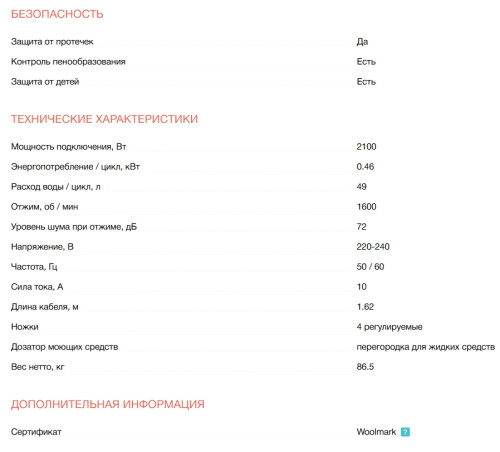 БЕЗОПАСНОСТЬ

| | |
|---|---|
| Защита от протечек | Да |
| Контроль пенообразования | Есть |
| Защита от детей | Есть |

ТЕХНИЧЕСКИЕ ХАРАКТЕРИСТИКИ

| | |
|---|---|
| Мощность подключения, Вт | 2100 |
| Энергопотребление / цикл, кВт | 0.46 |
| Расход воды / цикл, л | 49 |
| Отжим, об / мин | 1600 |
| Уровень шума при отжиме, дБ | 72 |
| Напряжение, В | 220-240 |
| Частота, Гц | 50 / 60 |
| Сила тока, А | 10 |
| Длина кабеля, м | 1.62 |
| Ножки | 4 регулируемые |
| Дозатор моющих средств | перегородка для жидких средств |
| Вес нетто, кг | 86.5 |

ДОПОЛНИТЕЛЬНАЯ ИНФОРМАЦИЯ

| | |
|---|---|
| Сертификат | Woolmark ? |